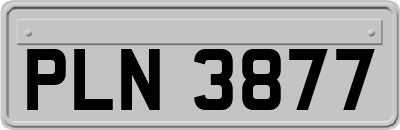 PLN 3877